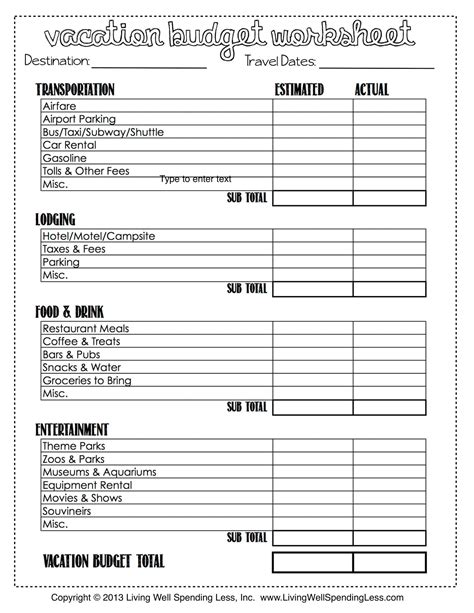 vacation budget worksheet

Destination: ________________ Travel Dates: ________________

| TRANSPORTATION | ESTIMATED | ACTUAL |
|---|---|---|
| Airfare | | |
| Airport Parking | | |
| Bus/Taxi/Subway/Shuttle | | |
| Car Rental | | |
| Gasoline | | |
| Tolls & Other Fees | | |
| Misc. | | |
| SUB TOTAL | | |

Type to enter text

| LODGING | | |
|---|---|---|
| Hotel/Motel/Campsite | | |
| Taxes & Fees | | |
| Parking | | |
| Misc. | | |
| SUB TOTAL | | |

| FOOD & DRINK | | |
|---|---|---|
| Restaurant Meals | | |
| Coffee & Treats | | |
| Bars & Pubs | | |
| Snacks & Water | | |
| Groceries to Bring | | |
| Misc. | | |
| SUB TOTAL | | |

| ENTERTAINMENT | | |
|---|---|---|
| Theme Parks | | |
| Zoos & Parks | | |
| Museums & Aquariums | | |
| Equipment Rental | | |
| Movies & Shows | | |
| Souvineirs | | |
| Misc. | | |
| SUB TOTAL | | |

| VACATION BUDGET TOTAL | | |
|---|---|---|

Copyright © 2013 Living Well Spending Less, Inc. www.LivingWellSpendingLess.com